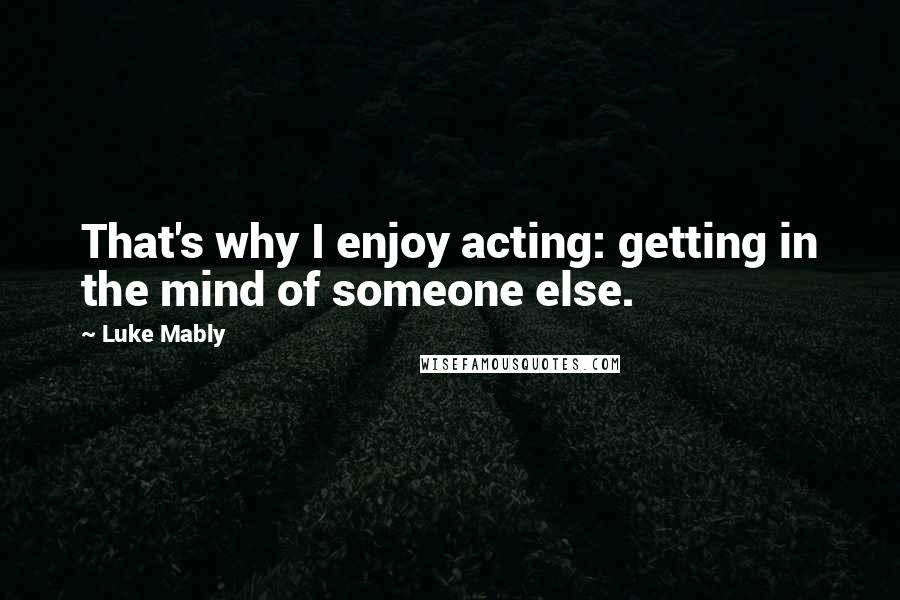 That's why I enjoy acting: getting in the mind of someone else.

~ Luke Mably

WISEFAMOUSQUOTES.COM